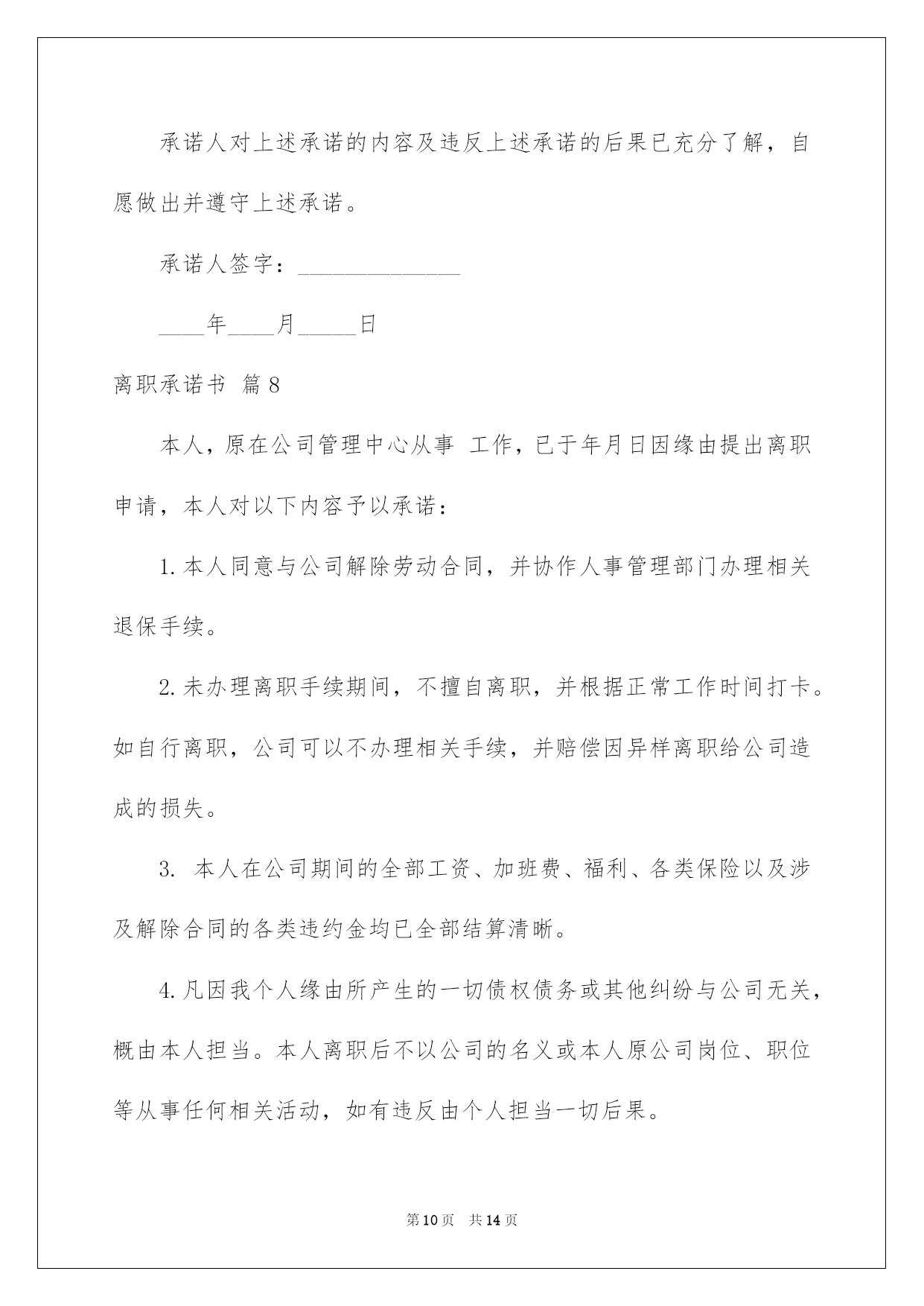 承诺人对上述承诺的内容及违反上述承诺的后果已充分了解，自愿做出并遵守上述承诺。

承诺人签字：______________

____年____月_____日

离职承诺书 篇8

本人，原在公司管理中心从事 工作，已于年月日因缘由提出离职申请，本人对以下内容予以承诺：

1.本人同意与公司解除劳动合同，并协作人事管理部门办理相关退保手续。

2.未办理离职手续期间，不擅自离职，并根据正常工作时间打卡。如自行离职，公司可以不办理相关手续，并赔偿因异样离职给公司造成的损失。

3. 本人在公司期间的全部工资、加班费、福利、各类保险以及涉及解除合同的各类违约金均已全部结算清晰。

4.凡因我个人缘由所产生的一切债权债务或其他纠纷与公司无关，概由本人担当。本人离职后不以公司的名义或本人原公司岗位、职位等从事任何相关活动，如有违反由个人担当一切后果。

第10页 共14页